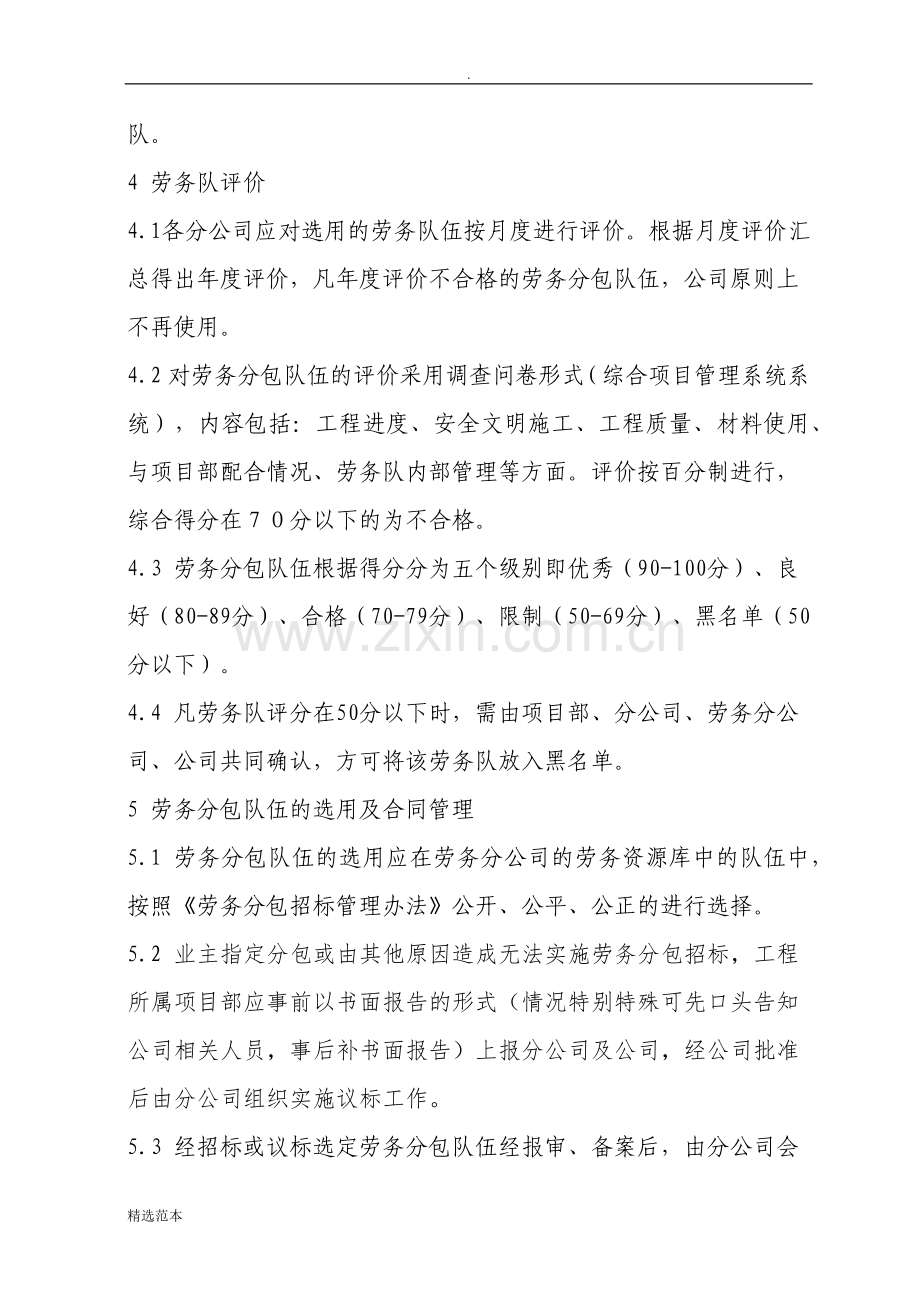 .

队。

4 劳务队评价

4.1各分公司应对选用的劳务队伍按月度进行评价。根据月度评价汇总得出年度评价，凡年度评价不合格的劳务分包队伍，公司原则上不再使用。

4.2对劳务分包队伍的评价采用调查问卷形式（综合项目管理系统系统），内容包括：工程进度、安全文明施工、工程质量、材料使用、与项目部配合情况、劳务队内部管理等方面。评价按百分制进行，综合得分在７０分以下的为不合格。

4.3 劳务分包队伍根据得分分为五个级别即优秀（90-100分）、良好（80-89分）、合格（70-79分）、限制（50-69分）、黑名单（50分以下）。

4.4 凡劳务队评分在50分以下时，需由项目部、分公司、劳务分公司、公司共同确认，方可将该劳务队放入黑名单。

5 劳务分包队伍的选用及合同管理

5.1 劳务分包队伍的选用应在劳务分公司的劳务资源库中的队伍中，按照《劳务分包招标管理办法》公开、公平、公正的进行选择。

5.2 业主指定分包或由其他原因造成无法实施劳务分包招标，工程所属项目部应事前以书面报告的形式（情况特别特殊可先口头告知公司相关人员，事后补书面报告）上报分公司及公司，经公司批准后由分公司组织实施议标工作。

5.3 经招标或议标选定劳务分包队伍经报审、备案后，由分公司会

精选范本

www.zixin.com.cn